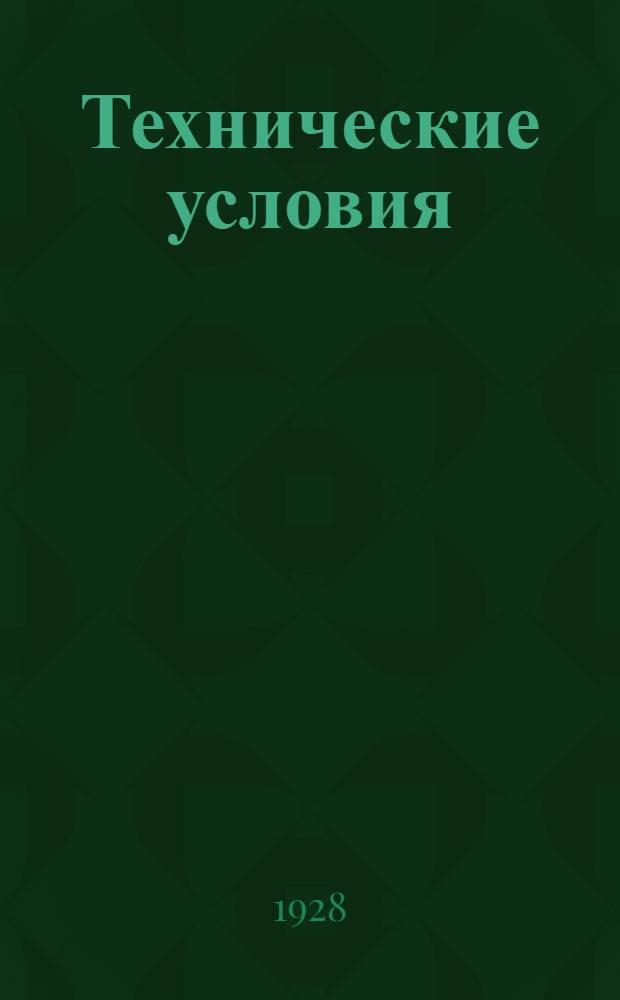 Технические условия

1928